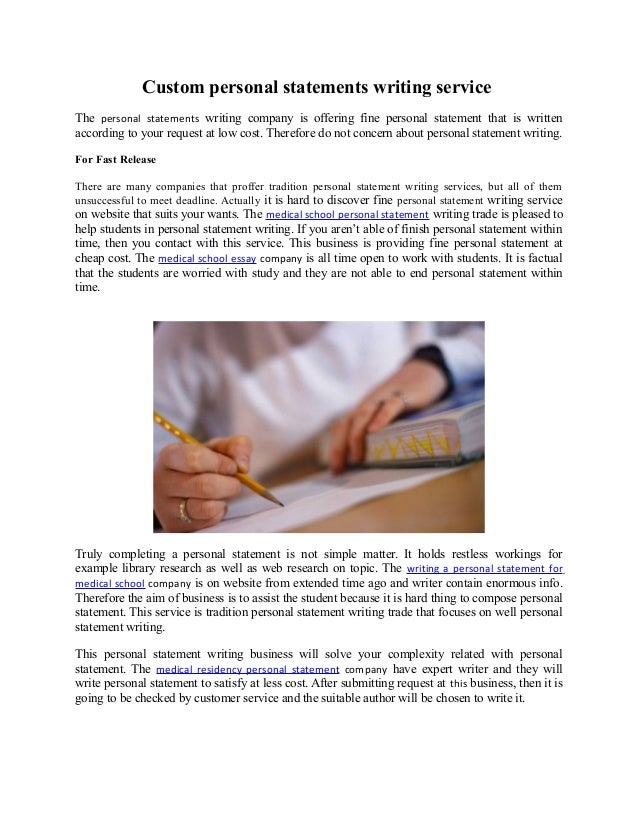 Custom personal statements writing service

The personal statements writing company is offering fine personal statement that is written according to your request at low cost. Therefore do not concern about personal statement writing.

For Fast Release

There are many companies that proffer tradition personal statement writing services, but all of them unsuccessful to meet deadline. Actually it is hard to discover fine personal statement writing service on website that suits your wants. The medical school personal statement writing trade is pleased to help students in personal statement writing. If you aren't able of finish personal statement within time, then you contact with this service. This business is providing fine personal statement at cheap cost. The medical school essay company is all time open to work with students. It is factual that the students are worried with study and they are not able to end personal statement within time.

Truly completing a personal statement is not simple matter. It holds restless workings for example library research as well as web research on topic. The writing a personal statement for medical school company is on website from extended time ago and writer contain enormous info. Therefore the aim of business is to assist the student because it is hard thing to compose personal statement. This service is tradition personal statement writing trade that focuses on well personal statement writing.

This personal statement writing business will solve your complexity related with personal statement. The medical residency personal statement company have expert writer and they will write personal statement to satisfy at less cost. After submitting request at this business, then it is going to be checked by customer service and the suitable author will be chosen to write it.